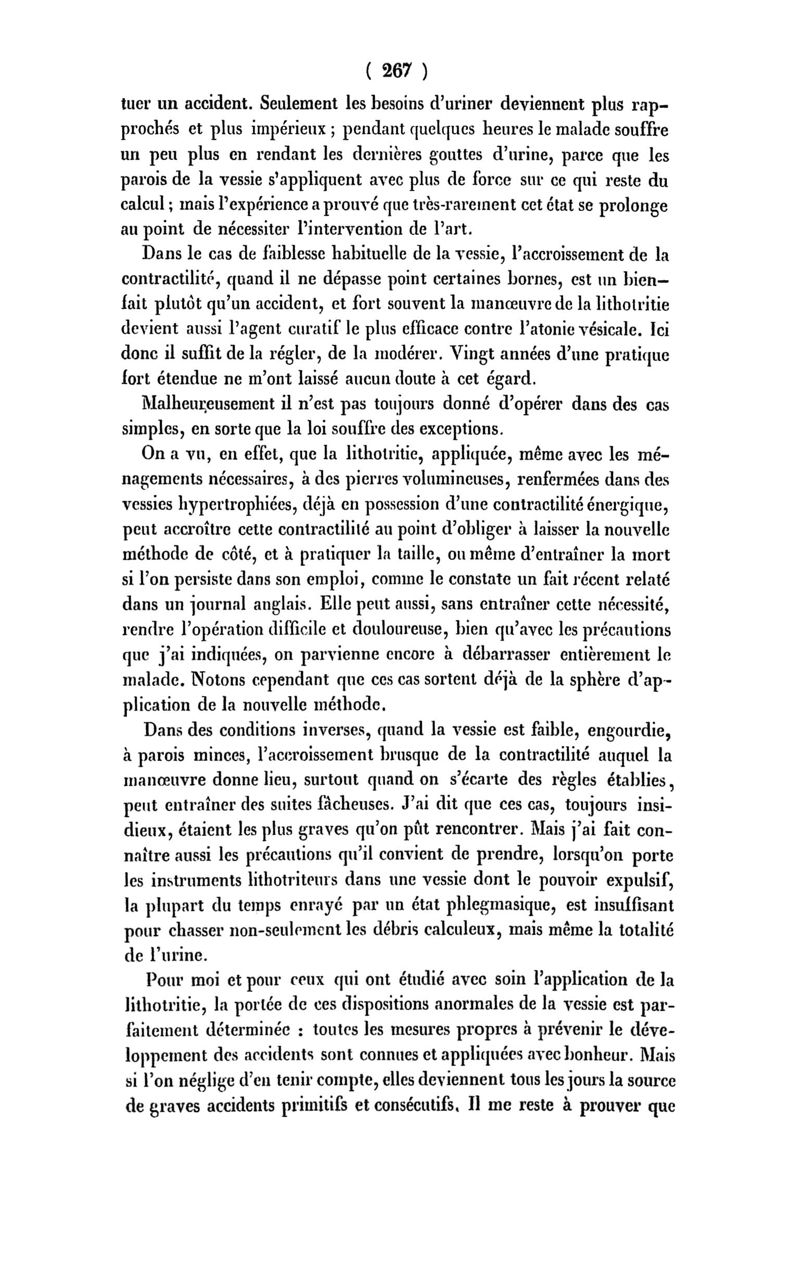 ( 267 )

tuer un accident. Seulement les besoins d'uriner deviennent plus rapprochés et plus impérieux ; pendant quelques heures le malade souffre un peu plus en rendant les dernières gouttes d'urine, parce que les parois de la vessie s'appliquent avec plus de force sur ce qui reste du calcul ; mais l'expérience a prouvé que très-rarement cet état se prolonge au point de nécessiter l'intervention de l'art.

Dans le cas de faiblesse habituelle de la vessie, l'accroissement de la contractilité, quand il ne dépasse point certaines bornes, est un bienfait plutôt qu'un accident, et fort souvent la manœuvre de la lithotritie devient aussi l'agent curatif le plus efficace contre l'atonie vésicale. Ici donc il suffit de la régler, de la modérer. Vingt années d'une pratique fort étendue ne m'ont laissé aucun doute à cet égard.

Malheureusement il n'est pas toujours donné d'opérer dans des cas simples, en sorte que la loi souffre des exceptions.

On a vu, en effet, que la lithotritie, appliquée, même avec les ménagements nécessaires, à des pierres volumineuses, renfermées dans des vessies hypertrophiées, déjà en possession d'une contractilité énergique, peut accroître cette contractilité au point d'obliger à laisser la nouvelle méthode de côté, et à pratiquer la taille, ou même d'entraîner la mort si l'on persiste dans son emploi, comme le constate un fait récent relaté dans un journal anglais. Elle peut aussi, sans entraîner cette nécessité, rendre l'opération difficile et douloureuse, bien qu'avec les précautions que j'ai indiquées, on parvienne encore à débarrasser entièrement le malade. Notons cependant que ces cas sortent déjà de la sphère d'application de la nouvelle méthode.

Dans des conditions inverses, quand la vessie est faible, engourdie, à parois minces, l'accroissement brusque de la contractilité auquel la manœuvre donne lieu, surtout quand on s'écarte des règles établies, peut entraîner des suites fâcheuses. J'ai dit que ces cas, toujours insidieux, étaient les plus graves qu'on pût rencontrer. Mais j'ai fait connaître aussi les précautions qu'il convient de prendre, lorsqu'on porte les instruments lithotriteurs dans une vessie dont le pouvoir expulsif, la plupart du temps enrayé par un état phlegmasique, est insuffisant pour chasser non-seulement les débris calculeux, mais même la totalité de l'urine.

Pour moi et pour ceux qui ont étudié avec soin l'application de la lithotritie, la portée de ces dispositions anormales de la vessie est parfaitement déterminée : toutes les mesures propres à prévenir le développement des accidents sont connues et appliquées avec bonheur. Mais si l'on néglige d'en tenir compte, elles deviennent tous les jours la source de graves accidents primitifs et consécutifs. Il me reste à prouver que